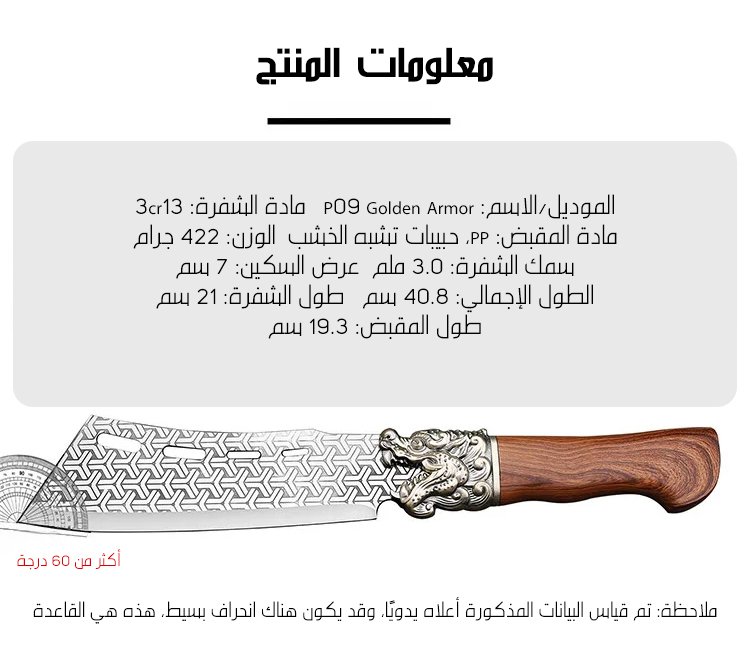 معلومات المنتج

الموديل/الاسم: P09 Golden Armor مادة الشفرة: 3cr13
مادة المقبض: PP، حبيبات تشبه الخشب الوزن: 422 جرام
سمك الشفرة: 3.0 ملم عرض السكين: 7 سم
الطول الإجمالي: 40.8 سم طول الشفرة: 21 سم
طول المقبض: 19.3 سم

أكثر من 60 درجة

ملاحظة: تم قياس البيانات المذكورة أعلاه يدويًا، وقد يكون هناك انحراف بسيط، هذه هي القاعدة